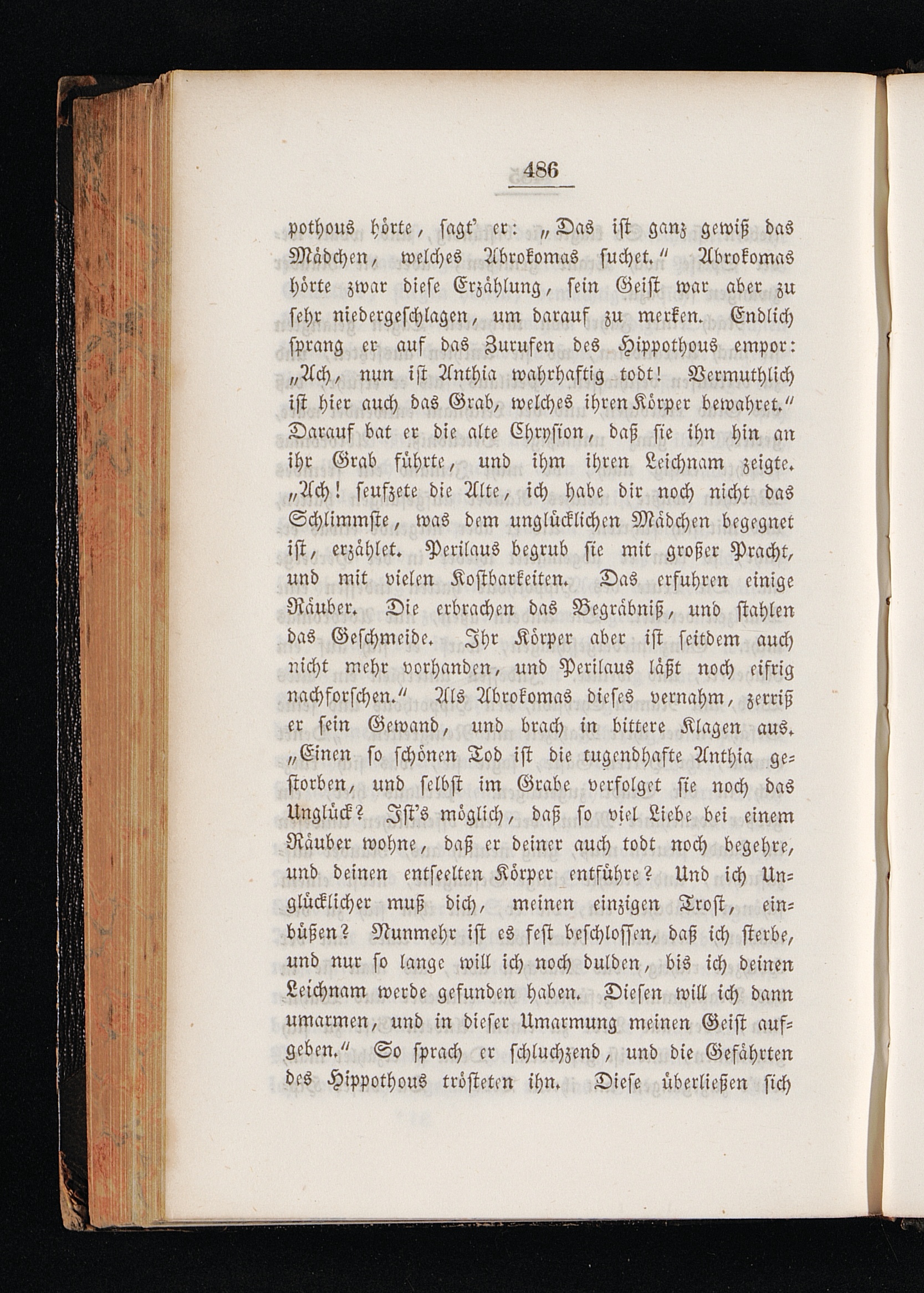 486

pothous hörte, sagt' er: „Das ist ganz gewiß das Mädchen, welches Abrokomas suchet.“ Abrokomas hörte zwar diese Erzählung, sein Geist war aber zu sehr niedergeschlagen, um darauf zu merken. Endlich sprang er auf das Zurufen des Hippothous empor: „Ach, nun ist Anthia wahrhaftig todt! Vermuthlich ist hier auch das Grab, welches ihren Körper bewahret.“ Darauf bat er die alte Chrysion, daß sie ihn hin an ihr Grab führte, und ihm ihren Leichnam zeigte. „Ach! seufzete die Alte, ich habe dir noch nicht das Schlimmste, was dem unglücklichen Mädchen begegnet ist, erzählet. Perilaus begrub sie mit großer Pracht, und mit vielen Kostbarkeiten. Das erfuhren einige Räuber. Die erbrachen das Begräbniß, und stahlen das Geschmeide. Ihr Körper aber ist seitdem auch nicht mehr vorhanden, und Perilaus läßt noch eifrig nachforschen.“ Als Abrokomas dieses vernahm, zerriß er sein Gewand, und brach in bittere Klagen aus. „Einen so schönen Tod ist die tugendhafte Anthia gestorben, und selbst im Grabe verfolget sie noch das Unglück? Ist's möglich, daß so viel Liebe bei einem Räuber wohne, daß er deiner auch todt noch begehre, und deinen entseelten Körper entführe? Und ich Unglücklicher muß dich, meinen einzigen Trost, einbüßen? Nunmehr ist es fest beschlossen, daß ich sterbe, und nur so lange will ich noch dulden, bis ich deinen Leichnam werde gefunden haben. Diesen will ich dann umarmen, und in dieser Umarmung meinen Geist aufgeben.“ So sprach er schluchzend, und die Gefährten des Hippothous trösteten ihn. Diese überließen sich